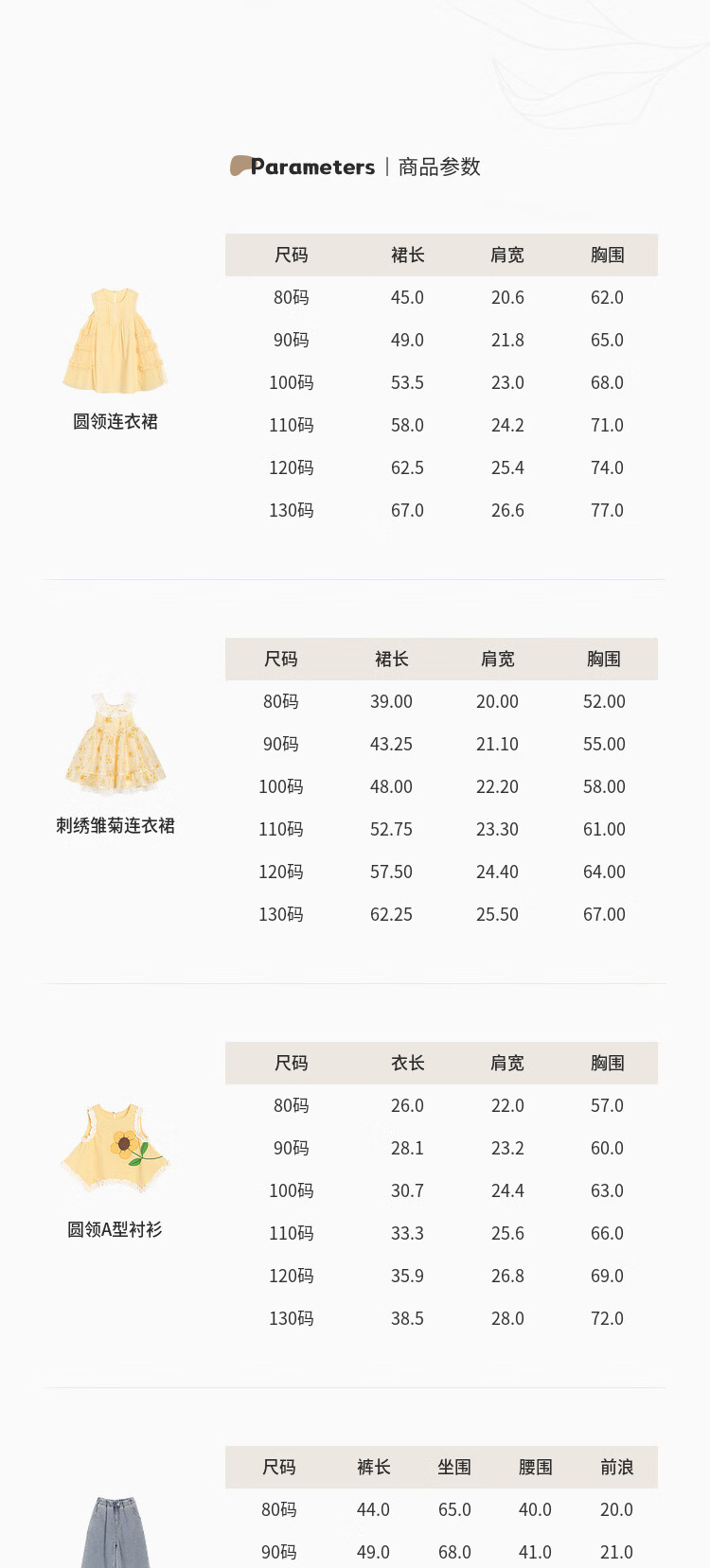 Parameters | 商品参数

圆领连衣裙

| 尺码 | 裙长 | 肩宽 | 胸围 |
|---|---|---|---|
| 80码 | 45.0 | 20.6 | 62.0 |
| 90码 | 49.0 | 21.8 | 65.0 |
| 100码 | 53.5 | 23.0 | 68.0 |
| 110码 | 58.0 | 24.2 | 71.0 |
| 120码 | 62.5 | 25.4 | 74.0 |
| 130码 | 67.0 | 26.6 | 77.0 |

刺绣雏菊连衣裙

| 尺码 | 裙长 | 肩宽 | 胸围 |
|---|---|---|---|
| 80码 | 39.00 | 20.00 | 52.00 |
| 90码 | 43.25 | 21.10 | 55.00 |
| 100码 | 48.00 | 22.20 | 58.00 |
| 110码 | 52.75 | 23.30 | 61.00 |
| 120码 | 57.50 | 24.40 | 64.00 |
| 130码 | 62.25 | 25.50 | 67.00 |

圆领A型衬衫

| 尺码 | 衣长 | 肩宽 | 胸围 |
|---|---|---|---|
| 80码 | 26.0 | 22.0 | 57.0 |
| 90码 | 28.1 | 23.2 | 60.0 |
| 100码 | 30.7 | 24.4 | 63.0 |
| 110码 | 33.3 | 25.6 | 66.0 |
| 120码 | 35.9 | 26.8 | 69.0 |
| 130码 | 38.5 | 28.0 | 72.0 |

| 尺码 | 裤长 | 坐围 | 腰围 | 前浪 |
|---|---|---|---|---|
| 80码 | 44.0 | 65.0 | 40.0 | 20.0 |
| 90码 | 49.0 | 68.0 | 41.0 | 21.0 |